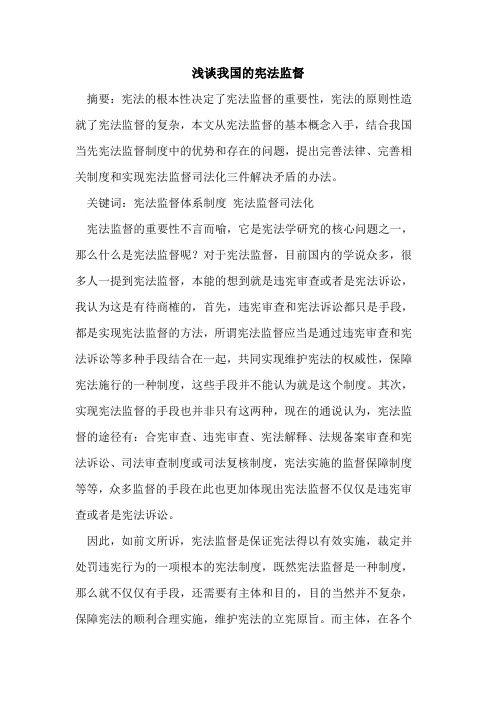 浅谈我国的宪法监督

摘要：宪法的根本性决定了宪法监督的重要性，宪法的原则性造就了宪法监督的复杂，本文从宪法监督的基本概念入手，结合我国当先宪法监督制度中的优势和存在的问题，提出完善法律、完善相关制度和实现宪法监督司法化三件解决矛盾的办法。

关键词：宪法监督体系制度 宪法监督司法化

宪法监督的重要性不言而喻，它是宪法学研究的核心问题之一，那么什么是宪法监督呢？对于宪法监督，目前国内的学说众多，很多人一提到宪法监督，本能的想到就是违宪审查或者是宪法诉讼，我认为这是有待商榷的，首先，违宪审查和宪法诉讼都只是手段，都是实现宪法监督的方法，所谓宪法监督应当是通过违宪审查和宪法诉讼等多种手段结合在一起，共同实现维护宪法的权威性，保障宪法施行的一种制度，这些手段并不能认为就是这个制度。其次，实现宪法监督的手段也并非只有这两种，现在的通说认为，宪法监督的途径有：合宪审查、违宪审查、宪法解释、法规备案审查和宪法诉讼、司法审查制度或司法复核制度，宪法实施的监督保障制度等等，众多监督的手段在此也更加体现出宪法监督不仅仅是违宪审查或者是宪法诉讼。

因此，如前文所诉，宪法监督是保证宪法得以有效实施，裁定并处罚违宪行为的一项根本的宪法制度，既然宪法监督是一种制度，那么就不仅仅有手段，还需要有主体和目的，目的当然并不复杂，保障宪法的顺利合理实施，维护宪法的立宪原旨。而主体，在各个